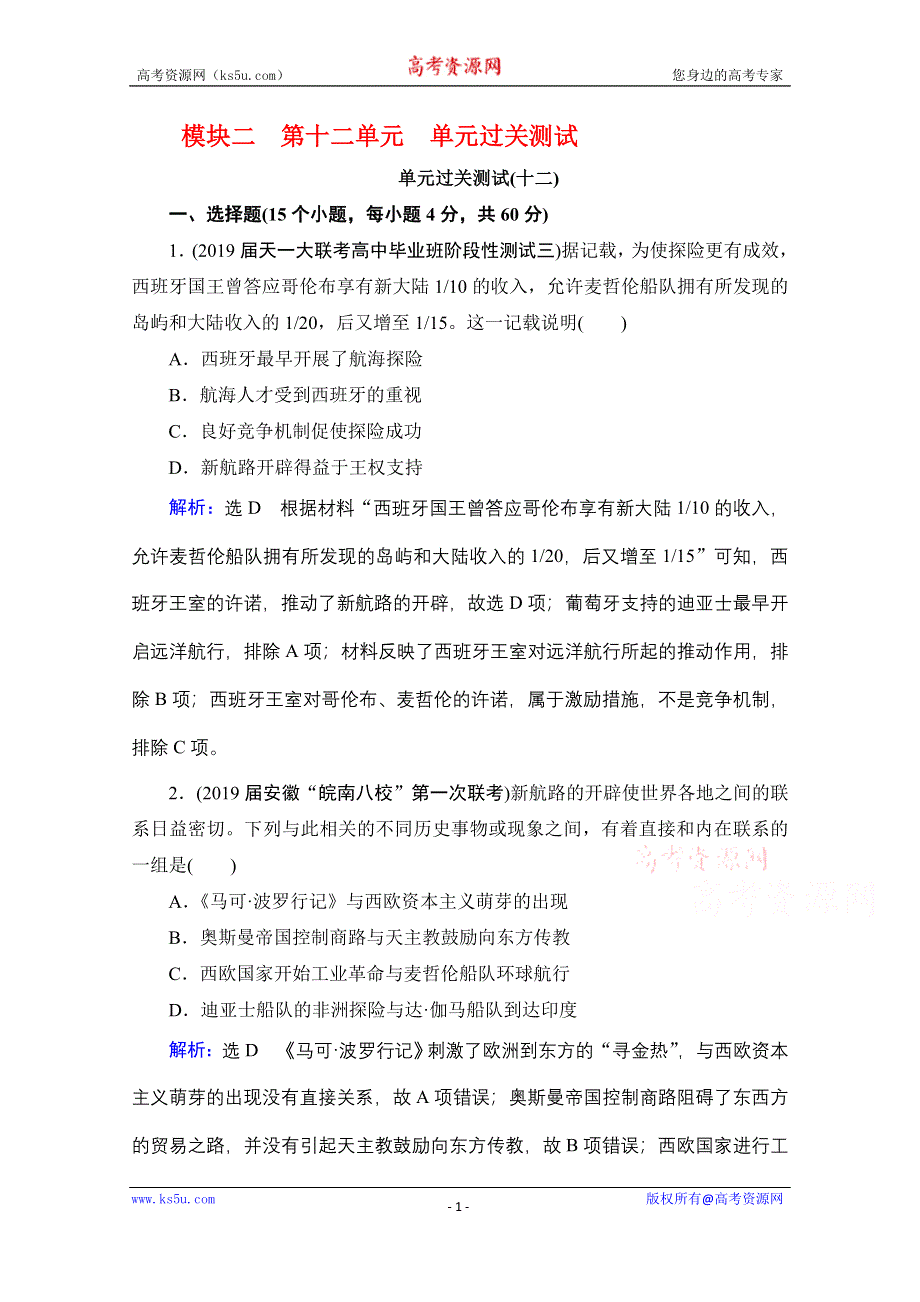 高考资源网（ks5u.com） 高考资源网 您身边的高考专家

模块二 第十二单元 单元过关测试

单元过关测试(十二)

一、选择题(15 个小题，每小题 4 分，共 60 分)

1．(2019 届天一大联考高中毕业班阶段性测试三)据记载，为使探险更有成效，西班牙国王曾答应哥伦布享有新大陆 1/10 的收入，允许麦哲伦船队拥有所发现的岛屿和大陆收入的 1/20，后又增至 1/15。这一记载说明(　　)

A．西班牙最早开展了航海探险

B．航海人才受到西班牙的重视

C．良好竞争机制促使探险成功

D．新航路开辟得益于王权支持

解析：选 D　根据材料“西班牙国王曾答应哥伦布享有新大陆 1/10 的收入，允许麦哲伦船队拥有所发现的岛屿和大陆收入的 1/20，后又增至 1/15”可知，西班牙王室的许诺，推动了新航路的开辟，故选 D 项；葡萄牙支持的迪亚士最早开启远洋航行，排除 A 项；材料反映了西班牙王室对远洋航行所起的推动作用，排除 B 项；西班牙王室对哥伦布、麦哲伦的许诺，属于激励措施，不是竞争机制，排除 C 项。

2．(2019 届安徽“皖南八校”第一次联考)新航路的开辟使世界各地之间的联系日益密切。下列与此相关的不同历史事物或现象之间，有着直接和内在联系的一组是(　　)

高考资源网
高考资源网

A．《马可·波罗行记》与西欧资本主义萌芽的出现

B．奥斯曼帝国控制商路与天主教鼓励向东方传教

C．西欧国家开始工业革命与麦哲伦船队环球航行

D．迪亚士船队的非洲探险与达·伽马船队到达印度

解析：选 D　《马可·波罗行记》刺激了欧洲到东方的“寻金热”，与西欧资本主义萌芽的出现没有直接关系，故 A 项错误；奥斯曼帝国控制商路阻碍了东西方的贸易之路，并没有引起天主教鼓励向东方传教，故 B 项错误；西欧国家进行工

www.ks5u.com - 1 - 版权所有@高考资源网